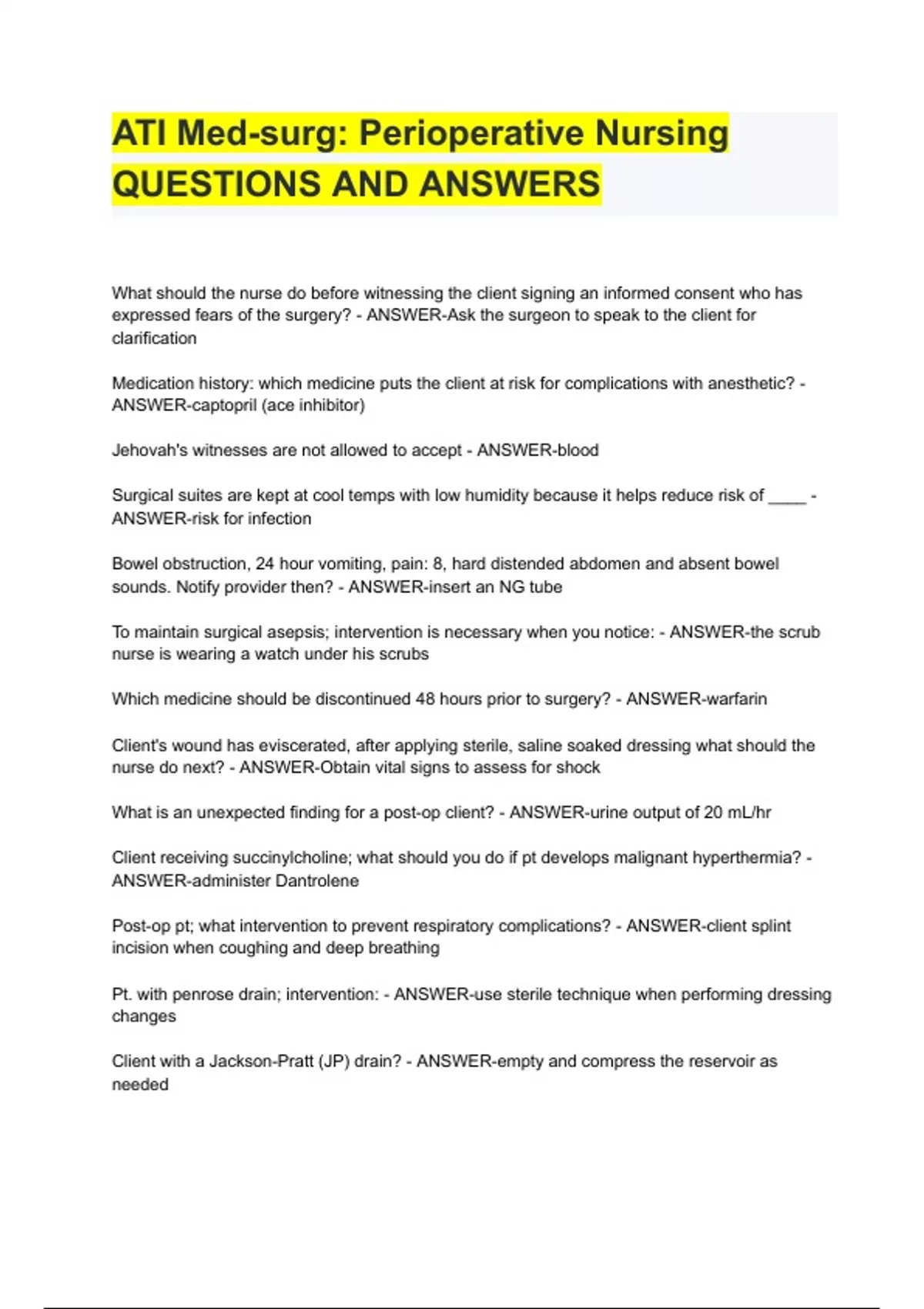 ATI Med-surg: Perioperative Nursing QUESTIONS AND ANSWERS

What should the nurse do before witnessing the client signing an informed consent who has expressed fears of the surgery? - ANSWER-Ask the surgeon to speak to the client for clarification

Medication history: which medicine puts the client at risk for complications with anesthetic? - ANSWER-captopril (ace inhibitor)

Jehovah's witnesses are not allowed to accept - ANSWER-blood

Surgical suites are kept at cool temps with low humidity because it helps reduce risk of ____ - ANSWER-risk for infection

Bowel obstruction, 24 hour vomiting, pain: 8, hard distended abdomen and absent bowel sounds. Notify provider then? - ANSWER-insert an NG tube

To maintain surgical asepsis; intervention is necessary when you notice: - ANSWER-the scrub nurse is wearing a watch under his scrubs

Which medicine should be discontinued 48 hours prior to surgery? - ANSWER-warfarin

Client's wound has eviscerated, after applying sterile, saline soaked dressing what should the nurse do next? - ANSWER-Obtain vital signs to assess for shock

What is an unexpected finding for a post-op client? - ANSWER-urine output of 20 mL/hr

Client receiving succinylcholine; what should you do if pt develops malignant hyperthermia? - ANSWER-administer Dantrolene

Post-op pt; what intervention to prevent respiratory complications? - ANSWER-client splint incision when coughing and deep breathing

Pt. with penrose drain; intervention: - ANSWER-use sterile technique when performing dressing changes

Client with a Jackson-Pratt (JP) drain? - ANSWER-empty and compress the reservoir as needed